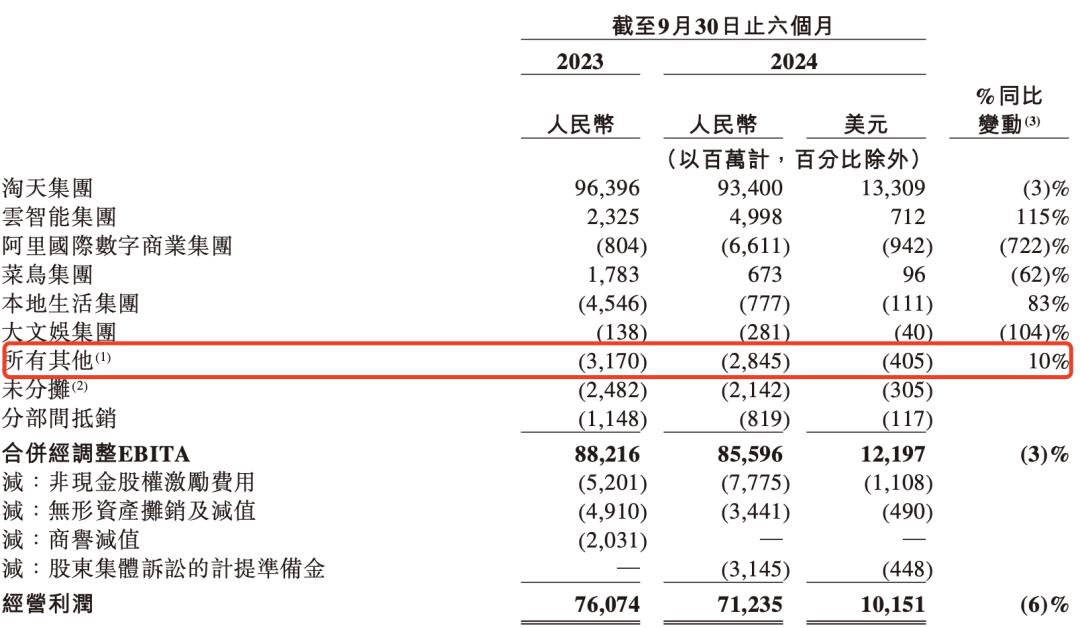 | | 截至9月30日止六個月 | | | |
|---|---|---|---|---|
| | 2023 | 2024 | | |
| | 人民幣 | 人民幣 | 美元 | %同比變動$^{(3)}$ |
| | (以百萬計，百分比除外) | | | |
| 淘天集團 | 96,396 | 93,400 | 13,309 | (3)% |
| 雲智能集團 | 2,325 | 4,998 | 712 | 115% |
| 阿里國際數字商業集團 | (804) | (6,611) | (942) | (722)% |
| 菜鳥集團 | 1,783 | 673 | 96 | (62)% |
| 本地生活集團 | (4,546) | (777) | (111) | 83% |
| 大文娛集團 | (138) | (281) | (40) | (104)% |
| 所有其他$^{(1)}$ | (3,170) | (2,845) | (405) | 10% |
| 未分攤$^{(2)}$ | (2,482) | (2,142) | (305) | |
| 分部間抵銷 | (1,148) | (819) | (117) | |
| 合併經調整EBITA | 88,216 | 85,596 | 12,197 | (3)% |
| 減：非現金股權激勵費用 | (5,201) | (7,775) | (1,108) | |
| 減：無形資產攤銷及減值 | (4,910) | (3,441) | (490) | |
| 減：商譽減值 | (2,031) | — | — | |
| 減：股東集體訴訟的計提準備金 | — | (3,145) | (448) | |
| 經營利潤 | 76,074 | 71,235 | 10,151 | (6)% |